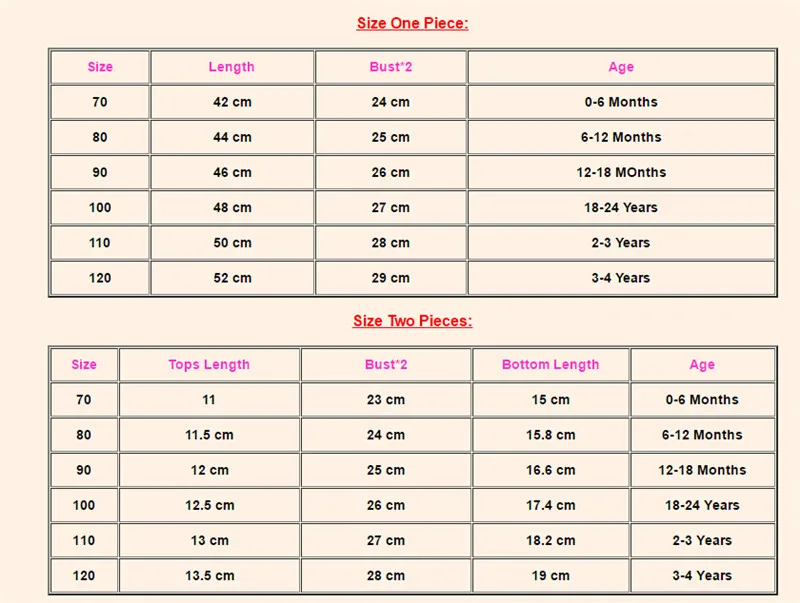 Size One Piece:

| Size | Length | Bust*2 | Age |
|---|---|---|---|
| 70 | 42 cm | 24 cm | 0-6 Months |
| 80 | 44 cm | 25 cm | 6-12 Months |
| 90 | 46 cm | 26 cm | 12-18 MOnths |
| 100 | 48 cm | 27 cm | 18-24 Years |
| 110 | 50 cm | 28 cm | 2-3 Years |
| 120 | 52 cm | 29 cm | 3-4 Years |

Size Two Pieces:

| Size | Tops Length | Bust*2 | Bottom Length | Age |
|---|---|---|---|---|
| 70 | 11 | 23 cm | 15 cm | 0-6 Months |
| 80 | 11.5 cm | 24 cm | 15.8 cm | 6-12 Months |
| 90 | 12 cm | 25 cm | 16.6 cm | 12-18 Months |
| 100 | 12.5 cm | 26 cm | 17.4 cm | 18-24 Years |
| 110 | 13 cm | 27 cm | 18.2 cm | 2-3 Years |
| 120 | 13.5 cm | 28 cm | 19 cm | 3-4 Years |